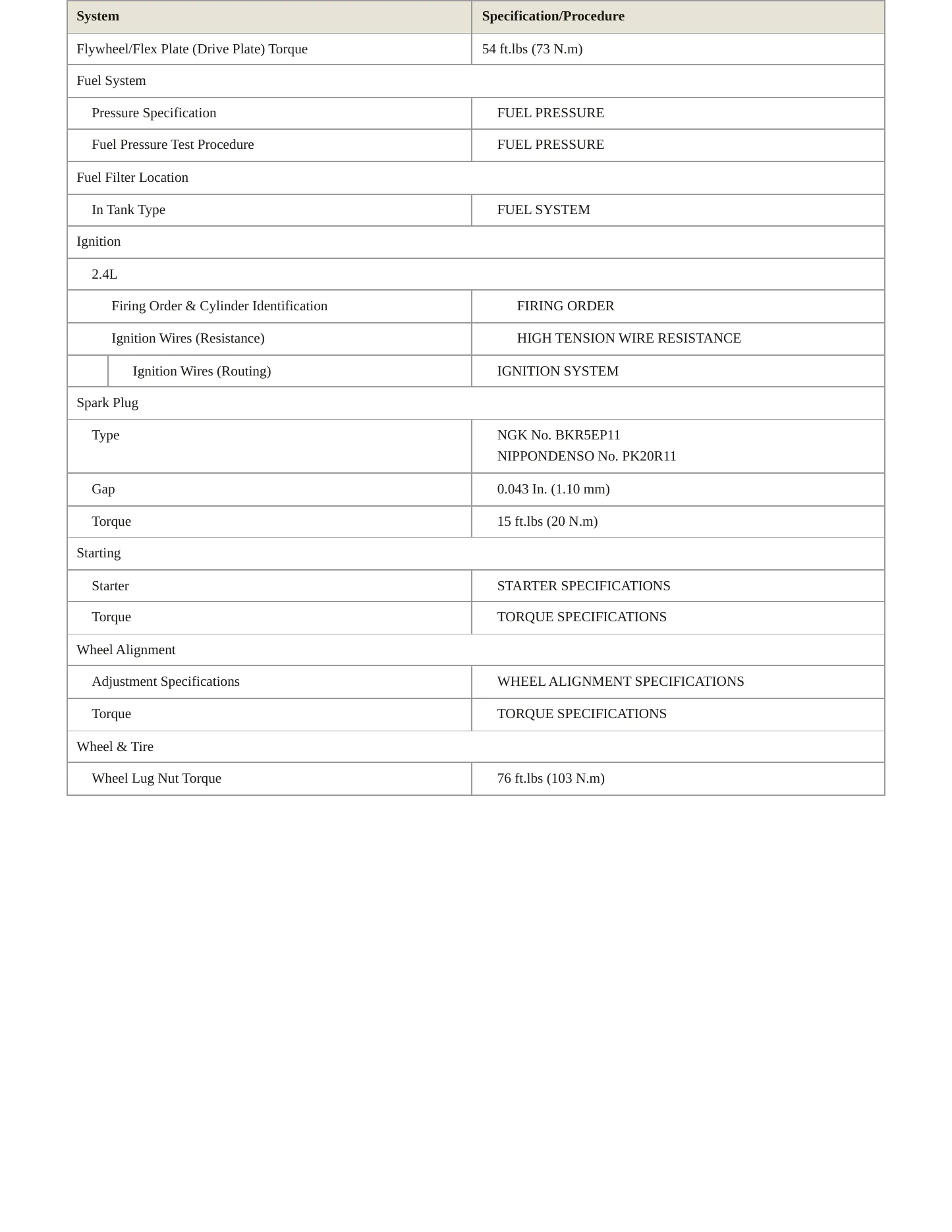 | System | Specification/Procedure |
|---|---|
| Flywheel/Flex Plate (Drive Plate) Torque | 54 ft.lbs (73 N.m) |
| Fuel System | |
| Pressure Specification | FUEL PRESSURE |
| Fuel Pressure Test Procedure | FUEL PRESSURE |
| Fuel Filter Location | |
| In Tank Type | FUEL SYSTEM |
| Ignition | |
| 2.4L | |
| Firing Order & Cylinder Identification | FIRING ORDER |
| Ignition Wires (Resistance) | HIGH TENSION WIRE RESISTANCE |
| Ignition Wires (Routing) | IGNITION SYSTEM |
| Spark Plug | |
| Type | NGK No. BKR5EP11 NIPPONDENSO No. PK20R11 |
| Gap | 0.043 In. (1.10 mm) |
| Torque | 15 ft.lbs (20 N.m) |
| Starting | |
| Starter | STARTER SPECIFICATIONS |
| Torque | TORQUE SPECIFICATIONS |
| Wheel Alignment | |
| Adjustment Specifications | WHEEL ALIGNMENT SPECIFICATIONS |
| Torque | TORQUE SPECIFICATIONS |
| Wheel & Tire | |
| Wheel Lug Nut Torque | 76 ft.lbs (103 N.m) |